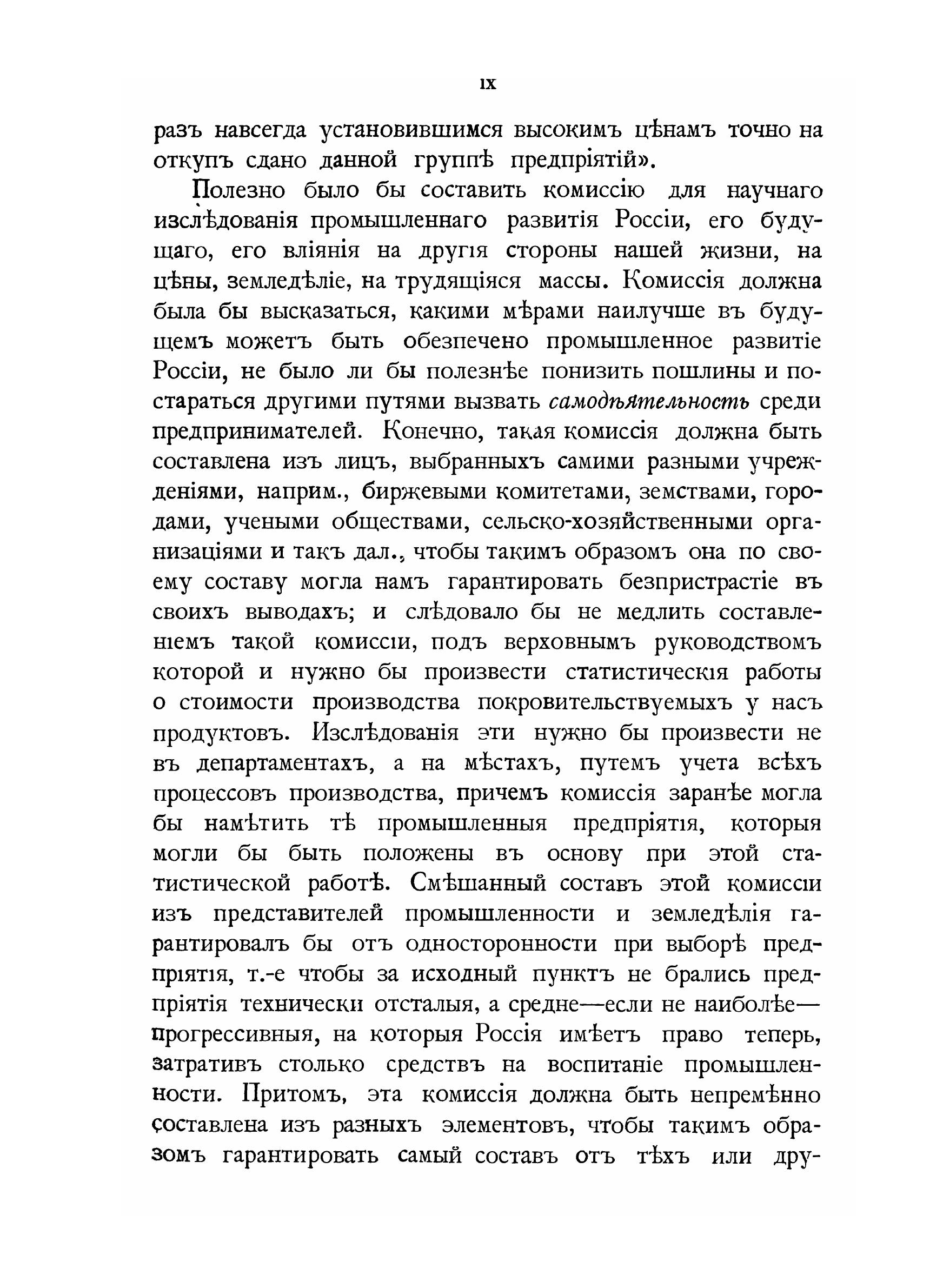 IX

разъ навсегда установившимся высокимъ цѣнамъ точно на откупъ сдано данной группѣ предпріятій».

Полезно было бы составить комиссію для научнаго изслѣдованія промышленнаго развитія Россіи, его будущаго, его вліянія на другія стороны нашей жизни, на цѣны, земледѣліе, на трудящіяся массы. Комиссія должна была бы высказаться, какими мѣрами наилучше въ будущемъ можетъ быть обезпечено промышленное развитіе Россіи, не было ли бы полезнѣе понизить пошлины и постараться другими путями вызвать самодѣятельность среди предпринимателей. Конечно, такая комиссія должна быть составлена изъ лицъ, выбранныхъ самими разными учрежденіями, наприм., биржевыми комитетами, земствами, городами, учеными обществами, сельско-хозяйственными организаціями и такъ дал., чтобы такимъ образомъ она по своему составу могла намъ гарантировать безпристрастіе въ своихъ выводахъ; и слѣдовало бы не медлить составленіемъ такой комиссіи, подъ верховнымъ руководствомъ которой и нужно бы произвести статистическія работы о стоимости производства покровительствуемыхъ у насъ продуктовъ. Изслѣдованія эти нужно бы произвести не въ департаментахъ, а на мѣстахъ, путемъ учета всѣхъ процессовъ производства, причемъ комиссія заранѣе могла бы намѣтить тѣ промышленныя предпріятія, которыя могли бы быть положены въ основу при этой статистической работѣ. Смѣшанный составъ этой комиссіи изъ представителей промышленности и земледѣлія гарантировалъ бы отъ односторонности при выборѣ предпріятія, т.-е чтобы за исходный пунктъ не брались предпріятія технически отсталыя, а средне—если не наиболѣе—прогрессивныя, на которыя Россія имѣетъ право теперь, затративъ столько средствъ на воспитаніе промышленности. Притомъ, эта комиссія должна быть непремѣнно составлена изъ разныхъ элементовъ, чтобы такимъ образомъ гарантировать самый составъ отъ тѣхъ или дру-